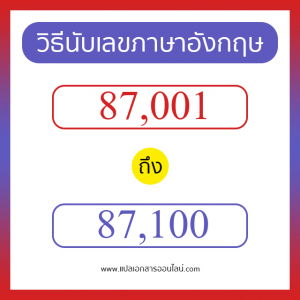 วิธีนับเลขภาษาอังกฤษ

87,001

ถึง

87,100

www.แปลเอกสารออนไลน์.com